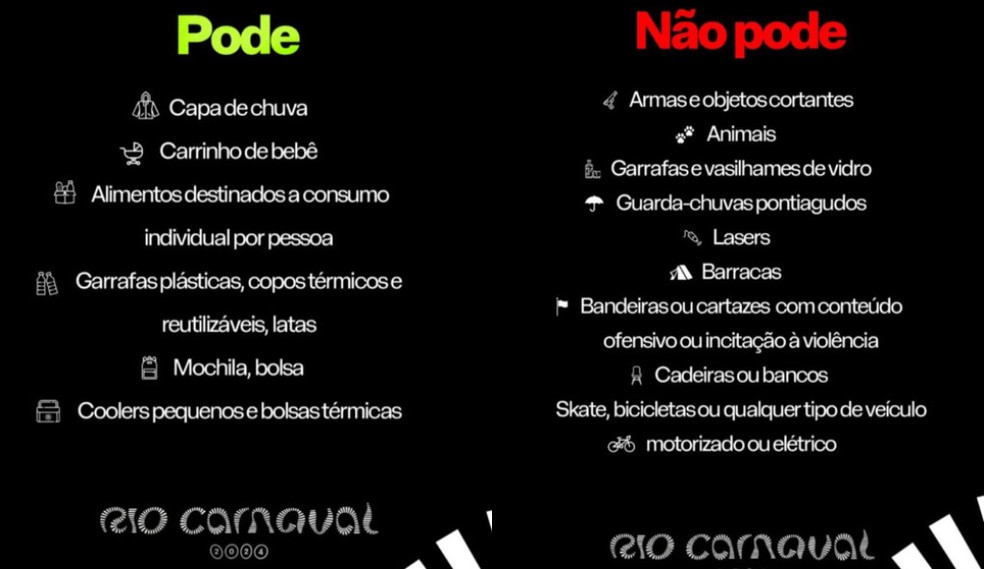 Pode

Capa de chuva

Carrinho de bebê

Alimentos destinados a consumo individual por pessoa

Garrafas plásticas, copos térmicos e reutilizáveis, latas

Mochila, bolsa

Coolers pequenos e bolsas térmicas

RIO CARNAVAL
2024

Não pode

Armas e objetos cortantes

Animais

Garrafas e vasilhames de vidro

Guarda-chuvas pontiagudos

Lasers

Barracas

Bandeiras ou cartazes com conteúdo ofensivo ou incitação à violência

Cadeiras ou bancos

Skate, bicicletas ou qualquer tipo de veículo motorizado ou elétrico

RIO CARNAVAL